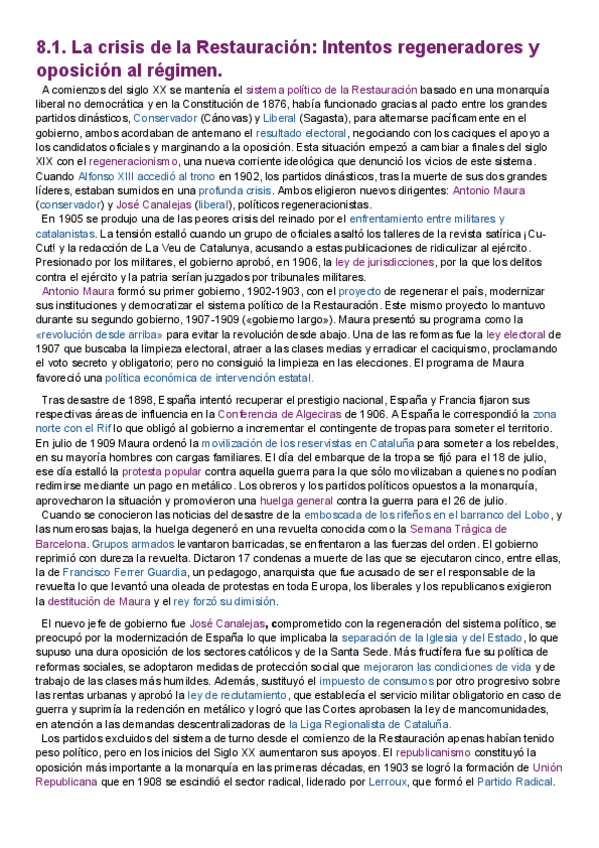 8.1. La crisis de la Restauración: Intentos regeneradores y oposición al régimen.

A comienzos del siglo XX se mantenía el sistema político de la Restauración basado en una monarquía liberal no democrática y en la Constitución de 1876, había funcionado gracias al pacto entre los grandes partidos dinásticos, Conservador (Cánovas) y Liberal (Sagasta), para alternarse pacíficamente en el gobierno, ambos acordaban de antemano el resultado electoral, negociando con los caciques el apoyo a los candidatos oficiales y marginando a la oposición. Esta situación empezó a cambiar a finales del siglo XIX con el regeneracionismo, una nueva corriente ideológica que denunció los vicios de este sistema. Cuando Alfonso XIII accedió al trono en 1902, los partidos dinásticos, tras la muerte de sus dos grandes líderes, estaban sumidos en una profunda crisis. Ambos eligieron nuevos dirigentes: Antonio Maura (conservador) y José Canalejas (liberal), políticos regeneracionistas.

En 1905 se produjo una de las peores crisis del reinado por el enfrentamiento entre militares y catalanistas. La tensión estalló cuando un grupo de oficiales asaltó los talleres de la revista satírica ¡Cu-Cut! y la redacción de La Veu de Catalunya, acusando a estas publicaciones de ridiculizar al ejército. Presionado por los militares, el gobierno aprobó, en 1906, la ley de jurisdicciones, por la que los delitos contra el ejército y la patria serían juzgados por tribunales militares.

Antonio Maura formó su primer gobierno, 1902-1903, con el proyecto de regenerar el país, modernizar sus instituciones y democratizar el sistema político de la Restauración. Este mismo proyecto lo mantuvo durante su segundo gobierno, 1907-1909 («gobierno largo»). Maura presentó su programa como la «revolución desde arriba» para evitar la revolución desde abajo. Una de las reformas fue la ley electoral de 1907 que buscaba la limpieza electoral, atraer a las clases medias y erradicar el caciquismo, proclamando el voto secreto y obligatorio; pero no consiguió la limpieza en las elecciones. El programa de Maura favoreció una política económica de intervención estatal.

Tras desastre de 1898, España intentó recuperar el prestigio nacional, España y Francia fijaron sus respectivas áreas de influencia en la Conferencia de Algeciras de 1906. A España le correspondió la zona norte con el Rif lo que obligó al gobierno a incrementar el contingente de tropas para someter el territorio. En julio de 1909 Maura ordenó la movilización de los reservistas en Cataluña para someter a los rebeldes, en su mayoría hombres con cargas familiares. El día del embarque de la tropa se fijó para el 18 de julio, ese día estalló la protesta popular contra aquella guerra para la que sólo movilizaban a quienes no podían redimirse mediante un pago en metálico. Los obreros y los partidos políticos opuestos a la monarquía, aprovecharon la situación y promovieron una huelga general contra la guerra para el 26 de julio.

Cuando se conocieron las noticias del desastre de la emboscada de los rifeños en el barranco del Lobo, y las numerosas bajas, la huelga degeneró en una revuelta conocida como la Semana Trágica de Barcelona. Grupos armados levantaron barricadas, se enfrentaron a las fuerzas del orden. El gobierno reprimió con dureza la revuelta. Dictaron 17 condenas a muerte de las que se ejecutaron cinco, entre ellas, la de Francisco Ferrer Guardia, un pedagogo, anarquista que fue acusado de ser el responsable de la revuelta lo que levantó una oleada de protestas en toda Europa, los liberales y los republicanos exigieron la destitución de Maura y el rey forzó su dimisión.

El nuevo jefe de gobierno fue José Canalejas, comprometido con la regeneración del sistema político, se preocupó por la modernización de España lo que implicaba la separación de la Iglesia y del Estado, lo que supuso una dura oposición de los sectores católicos y de la Santa Sede. Más fructífera fue su política de reformas sociales, se adoptaron medidas de protección social que mejoraron las condiciones de vida y de trabajo de las clases más humildes. Además, sustituyó el impuesto de consumos por otro progresivo sobre las rentas urbanas y aprobó la ley de reclutamiento, que establecía el servicio militar obligatorio en caso de guerra y suprimía la redención en metálico y logró que las Cortes aprobasen la ley de mancomunidades, en atención a las demandas descentralizadoras de la Liga Regionalista de Cataluña.

Los partidos excluidos del sistema de turno desde el comienzo de la Restauración apenas habían tenido peso político, pero en los inicios del Siglo XX aumentaron sus apoyos. El republicanismo constituyó la oposición más importante a la monarquía en las primeras décadas, en 1903 se logró la formación de Unión Republicana que en 1908 se escindió el sector radical, liderado por Lerroux, que formó el Partido Radical.